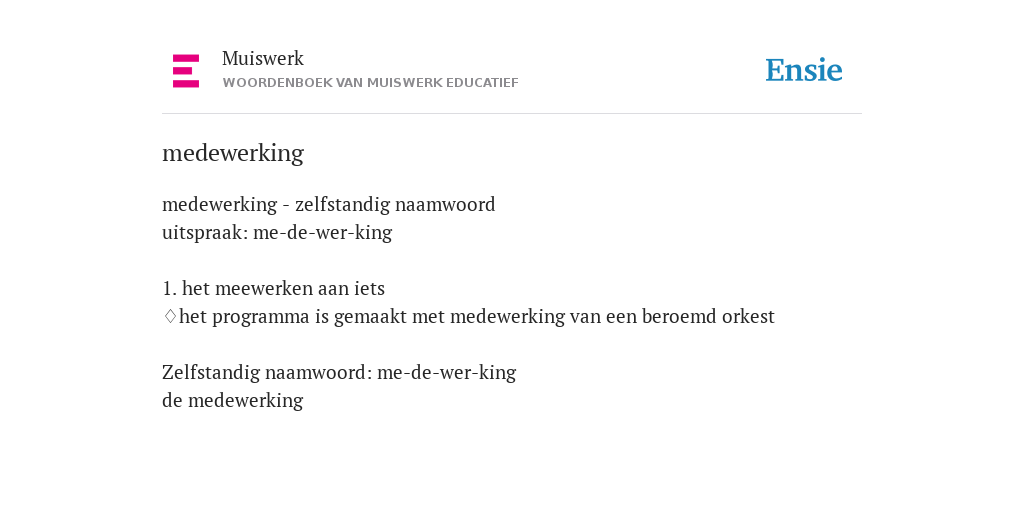 Muiswerk
WOORDENBOEK VAN MUISWERK EDUCATIEF

Ensie

medewerking

medewerking - zelfstandig naamwoord
uitspraak: me-de-wer-king

1. het meewerken aan iets
♢het programma is gemaakt met medewerking van een beroemd orkest

Zelfstandig naamwoord: me-de-wer-king
de medewerking